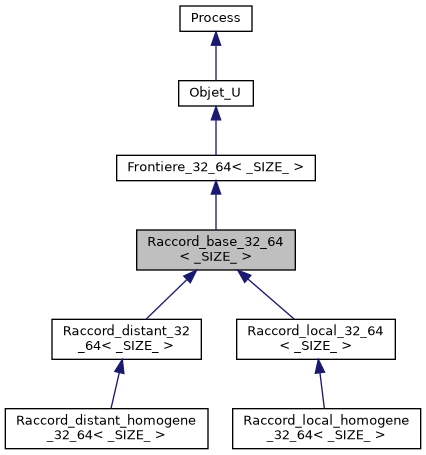 Process

Objet_U

Frontiere_32_64< _SIZE_ >

Raccord_base_32_64
< _SIZE_ >

Raccord_distant_32
_64< _SIZE_ >

Raccord_local_32_64
< _SIZE_ >

Raccord_distant_homogene
_32_64< _SIZE_ >

Raccord_local_homogene
_32_64< _SIZE_ >